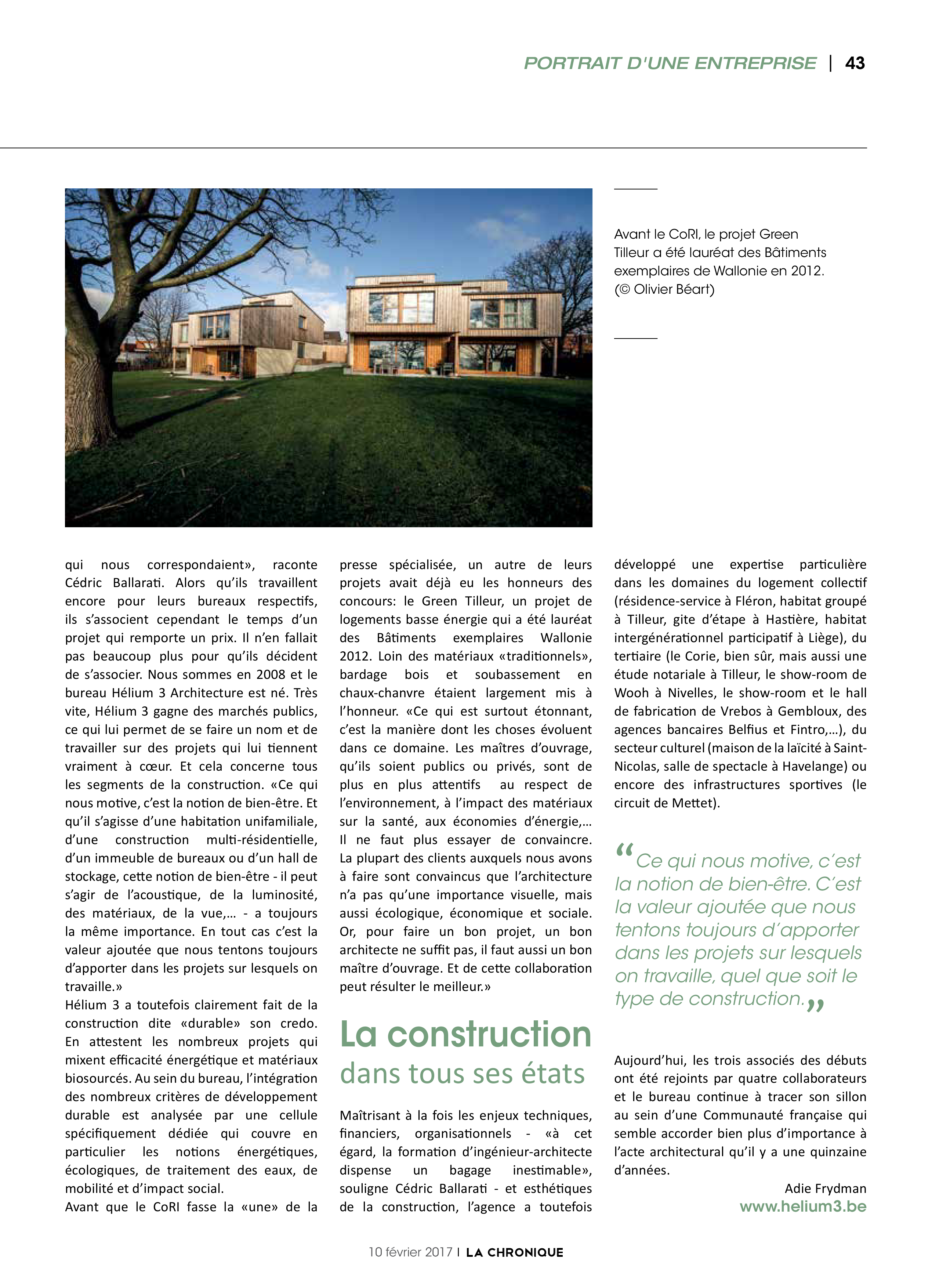 PORTRAIT D'UNE ENTREPRISE | 43

Avant le CoRI, le projet Green Tilleur a été lauréat des Bâtiments exemplaires de Wallonie en 2012. (© Olivier Béart)

qui nous correspondaient», raconte Cédric Ballarati. Alors qu'ils travaillent encore pour leurs bureaux respectifs, ils s'associent cependant le temps d'un projet qui remporte un prix. Il n'en fallait pas beaucoup plus pour qu'ils décident de s'associer. Nous sommes en 2008 et le bureau Hélium 3 Architecture est né. Très vite, Hélium 3 gagne des marchés publics, ce qui lui permet de se faire un nom et de travailler sur des projets qui lui tiennent vraiment à cœur. Et cela concerne tous les segments de la construction. «Ce qui nous motive, c'est la notion de bien-être. Et qu'il s'agisse d'une habitation unifamiliale, d'une construction multi-résidentielle, d'un immeuble de bureaux ou d'un hall de stockage, cette notion de bien-être - il peut s'agir de l'acoustique, de la luminosité, des matériaux, de la vue,… - a toujours la même importance. En tout cas c'est la valeur ajoutée que nous tentons toujours d'apporter dans les projets sur lesquels on travaille.»
Hélium 3 a toutefois clairement fait de la construction dite «durable» son credo. En attestent les nombreux projets qui mixent efficacité énergétique et matériaux biosourcés. Au sein du bureau, l'intégration des nombreux critères de développement durable est analysée par une cellule spécifiquement dédiée qui couvre en particulier les notions énergétiques, écologiques, de traitement des eaux, de mobilité et d'impact social.
Avant que le CoRI fasse la «une» de la presse spécialisée, un autre de leurs projets avait déjà eu les honneurs des concours: le Green Tilleur, un projet de logements basse énergie qui a été lauréat des Bâtiments exemplaires Wallonie 2012. Loin des matériaux «traditionnels», bardage bois et soubassement en chaux-chanvre étaient largement mis à l'honneur. «Ce qui est surtout étonnant, c'est la manière dont les choses évoluent dans ce domaine. Les maîtres d'ouvrage, qu'ils soient publics ou privés, sont de plus en plus attentifs au respect de l'environnement, à l'impact des matériaux sur la santé, aux économies d'énergie,… Il ne faut plus essayer de convaincre. La plupart des clients auxquels nous avons à faire sont convaincus que l'architecture n'a pas qu'une importance visuelle, mais aussi écologique, économique et sociale. Or, pour faire un bon projet, un bon architecte ne suffit pas, il faut aussi un bon maître d'ouvrage. Et de cette collaboration peut résulter le meilleur.»

La construction
dans tous ses états

Maîtrisant à la fois les enjeux techniques, financiers, organisationnels - «à cet égard, la formation d'ingénieur-architecte dispense un bagage inestimable», souligne Cédric Ballarati - et esthétiques de la construction, l'agence a toutefois développé une expertise particulière dans les domaines du logement collectif (résidence-service à Fléron, habitat groupé à Tilleur, gite d'étape à Hastière, habitat intergénérationnel participatif à Liège), du tertiaire (le Corie, bien sûr, mais aussi une étude notariale à Tilleur, le show-room de Wooh à Nivelles, le show-room et le hall de fabrication de Vrebos à Gembloux, des agences bancaires Belfius et Fintro,…), du secteur culturel (maison de la laïcité à Saint-Nicolas, salle de spectacle à Havelange) ou encore des infrastructures sportives (le circuit de Mettet).

“Ce qui nous motive, c'est la notion de bien-être. C'est la valeur ajoutée que nous tentons toujours d'apporter dans les projets sur lesquels on travaille, quel que soit le type de construction.”

Aujourd'hui, les trois associés des débuts ont été rejoints par quatre collaborateurs et le bureau continue à tracer son sillon au sein d'une Communauté française qui semble accorder bien plus d'importance à l'acte architectural qu'il y a une quinzaine d'années.

Adie Frydman
www.helium3.be

10 février 2017 | LA CHRONIQUE